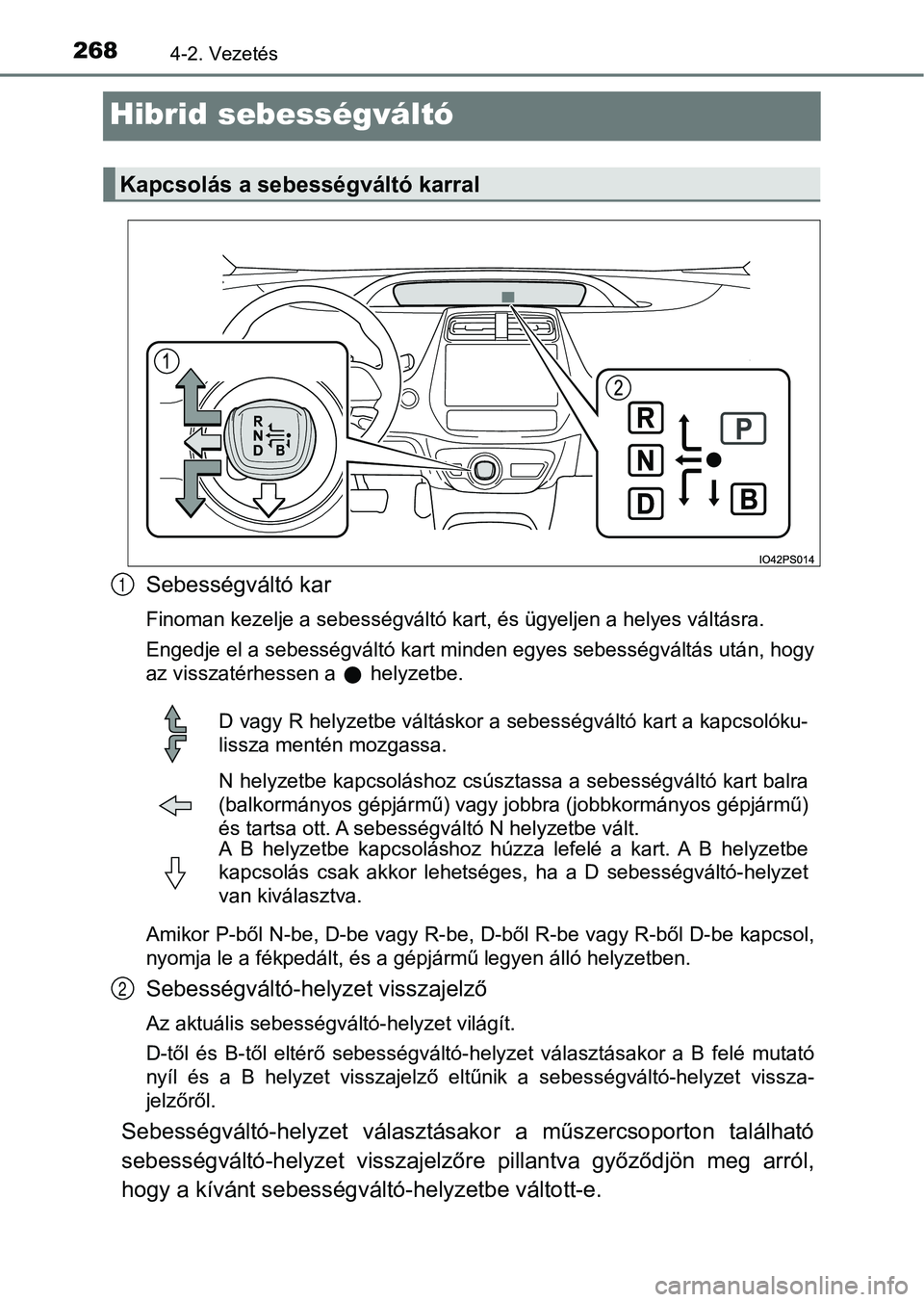 268 4-2. Vezetés

Hibrid sebességváltó

Kapcsolás a sebességváltó karral

1

R
N
D B

2

R
N
D
P
B

IO42PS014

1 Sebességváltó kar

Finoman kezelje a sebességváltó kart, és ügyeljen a helyes váltásra.

Engedje el a sebességváltó kart minden egyes sebességváltás után, hogy az visszatérhessen a ● helyzetbe.

D vagy R helyzetbe váltáskor a sebességváltó kart a kapcsolókulissza mentén mozgassa.

N helyzetbe kapcsoláshoz csúsztassa a sebességváltó kart balra (balkormányos gépjármű) vagy jobbra (jobbkormányos gépjármű) és tartsa ott. A sebességváltó N helyzetbe vált.

A B helyzetbe kapcsoláshoz húzza lefelé a kart. A B helyzetbe kapcsolás csak akkor lehetséges, ha a D sebességváltó-helyzet van kiválasztva.

Amikor P-ből N-be, D-be vagy R-be, D-ből R-be vagy R-ből D-be kapcsol, nyomja le a fékpedált, és a gépjármű legyen álló helyzetben.

2 Sebességváltó-helyzet visszajelző

Az aktuális sebességváltó-helyzet világít.

D-től és B-től eltérő sebességváltó-helyzet választásakor a B felé mutató nyíl és a B helyzet visszajelző eltűnik a sebességváltó-helyzet visszajelzőről.

Sebességváltó-helyzet választásakor a műszercsoporton található sebességváltó-helyzet visszajelzőre pillantva győződjön meg arról, hogy a kívánt sebességváltó-helyzetbe váltott-e.

carmanualsonline.info